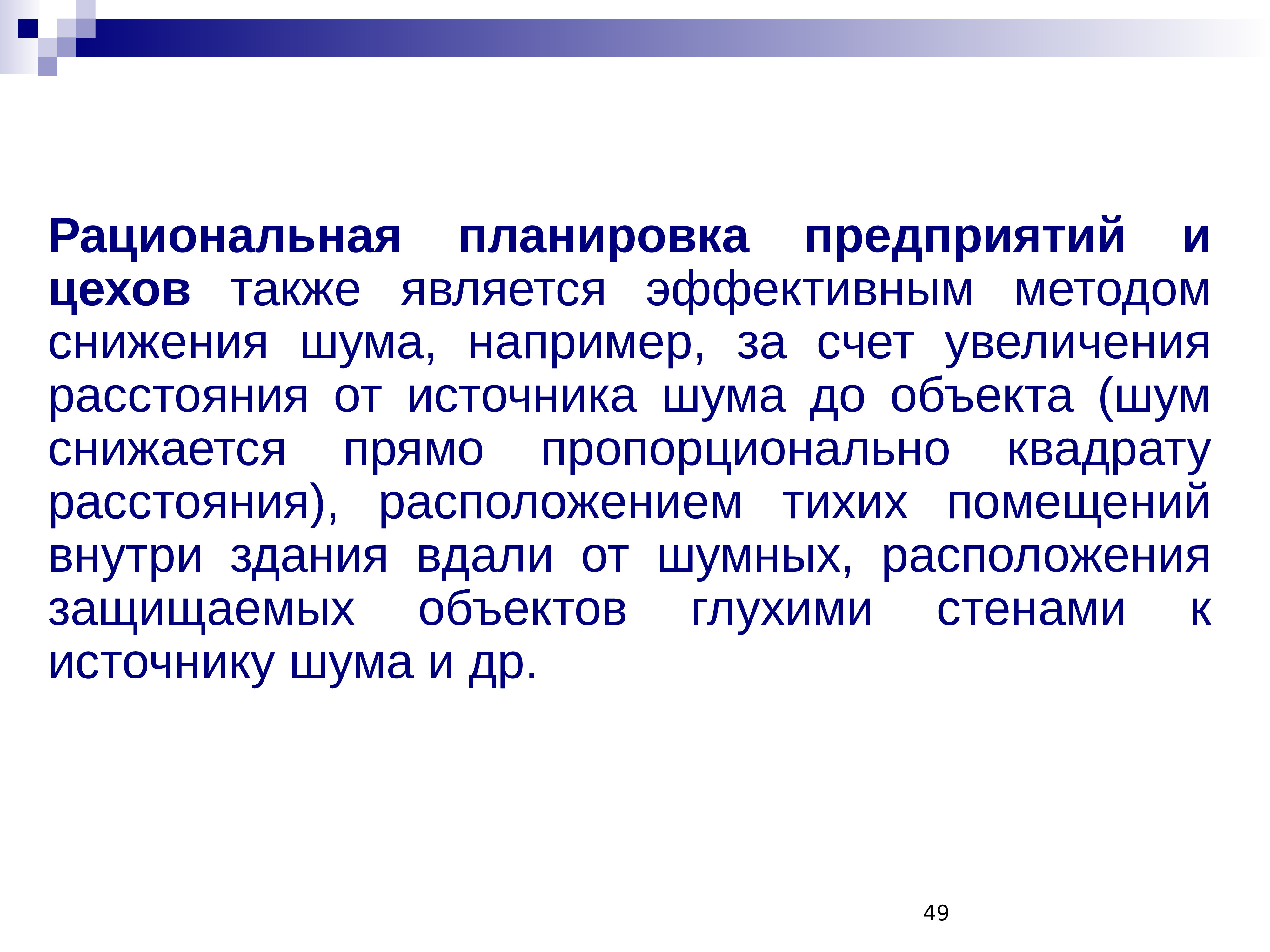 Рациональная планировка предприятий и цехов также является эффективным методом снижения шума, например, за счет увеличения расстояния от источника шума до объекта (шум снижается прямо пропорционально квадрату расстояния), расположением тихих помещений внутри здания вдали от шумных, расположения защищаемых объектов глухими стенами к источнику шума и др.

49